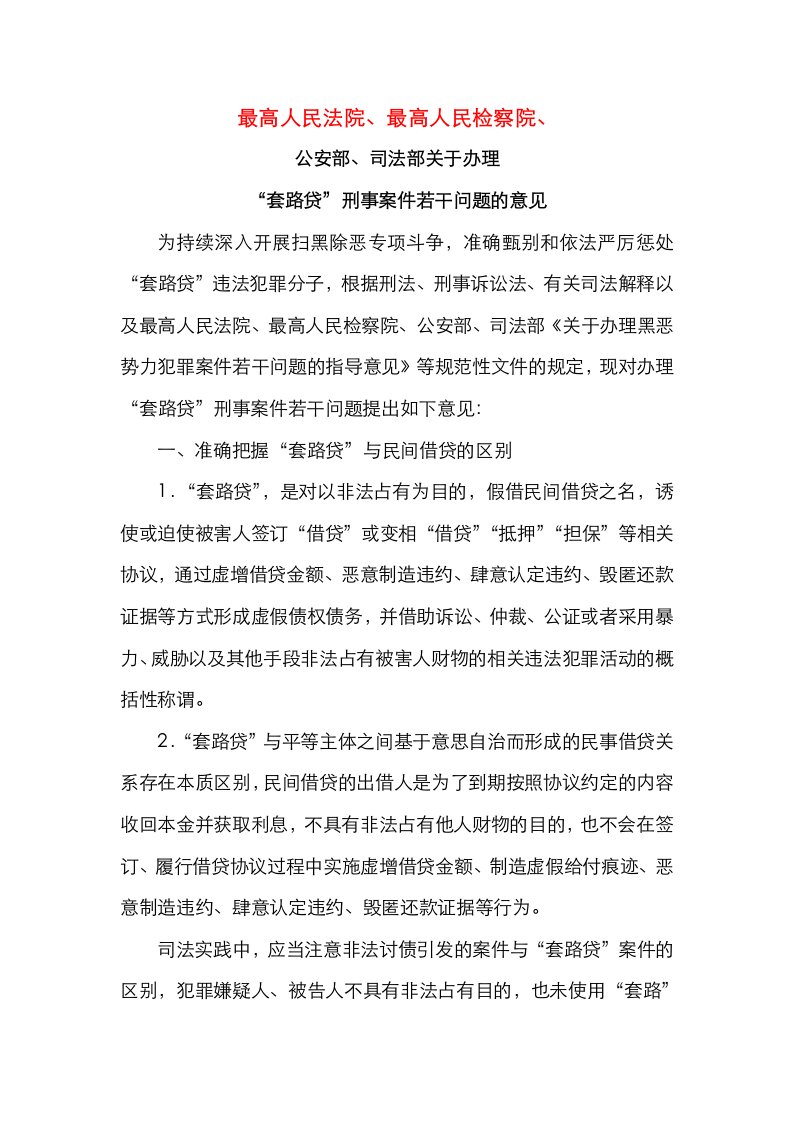 最高人民法院、最高人民检察院、

公安部、司法部关于办理

“套路贷”刑事案件若干问题的意见

为持续深入开展扫黑除恶专项斗争，准确甄别和依法严厉惩处“套路贷”违法犯罪分子，根据刑法、刑事诉讼法、有关司法解释以及最高人民法院、最高人民检察院、公安部、司法部《关于办理黑恶势力犯罪案件若干问题的指导意见》等规范性文件的规定，现对办理“套路贷”刑事案件若干问题提出如下意见：

一、准确把握“套路贷”与民间借贷的区别

1．“套路贷”，是对以非法占有为目的，假借民间借贷之名，诱使或迫使被害人签订“借贷”或变相“借贷”“抵押”“担保”等相关协议，通过虚增借贷金额、恶意制造违约、肆意认定违约、毁匿还款证据等方式形成虚假债权债务，并借助诉讼、仲裁、公证或者采用暴力、威胁以及其他手段非法占有被害人财物的相关违法犯罪活动的概括性称谓。

2．“套路贷”与平等主体之间基于意思自治而形成的民事借贷关系存在本质区别，民间借贷的出借人是为了到期按照协议约定的内容收回本金并获取利息，不具有非法占有他人财物的目的，也不会在签订、履行借贷协议过程中实施虚增借贷金额、制造虚假给付痕迹、恶意制造违约、肆意认定违约、毁匿还款证据等行为。

司法实践中，应当注意非法讨债引发的案件与“套路贷”案件的区别，犯罪嫌疑人、被告人不具有非法占有目的，也未使用“套路”